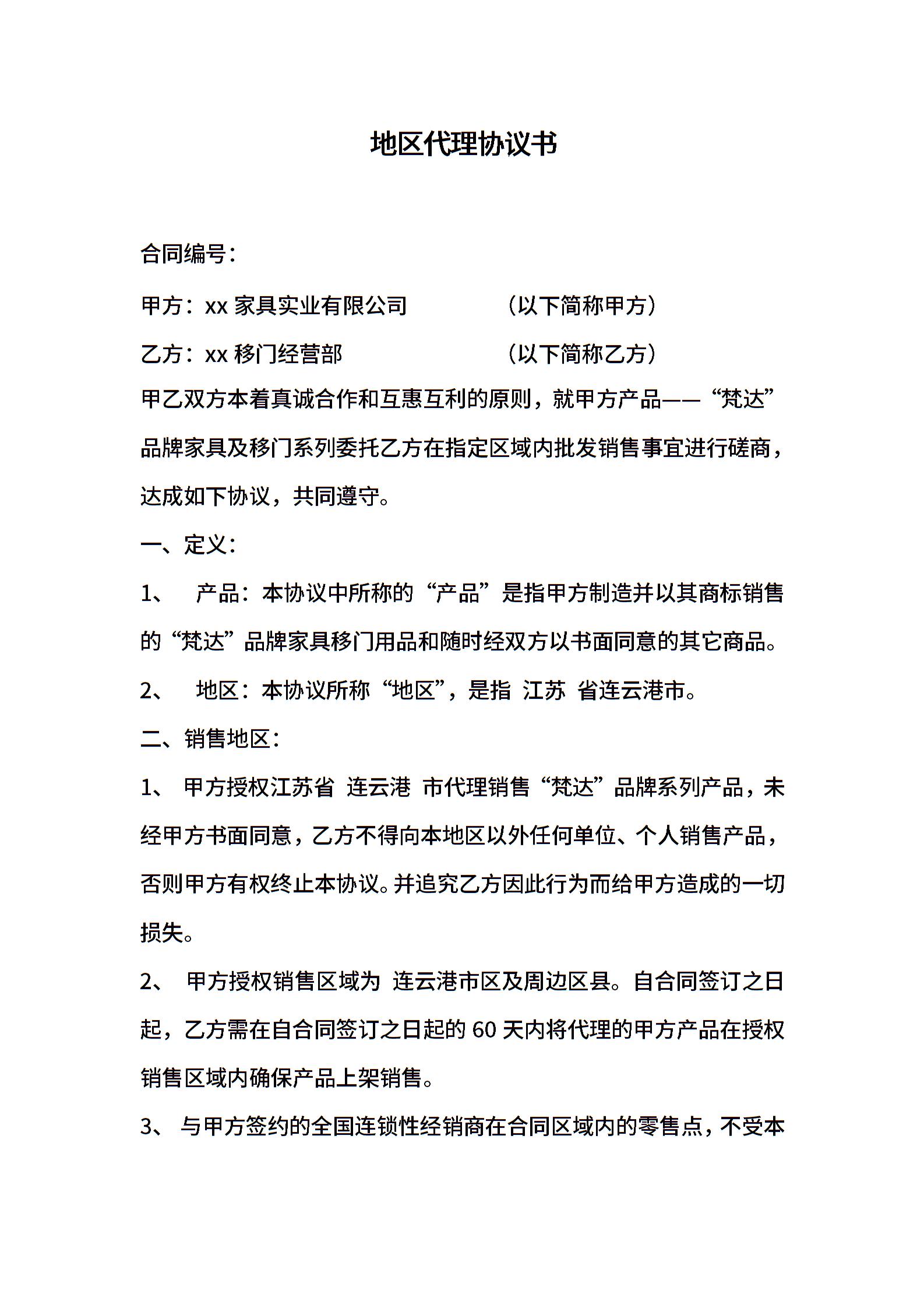 地区代理协议书

合同编号：

甲方：xx 家具实业有限公司 （以下简称甲方）

乙方：xx 移门经营部 （以下简称乙方）

甲乙双方本着真诚合作和互惠互利的原则，就甲方产品——“梵达”品牌家具及移门系列委托乙方在指定区域内批发销售事宜进行磋商，达成如下协议，共同遵守。

一、定义：

1、 产品：本协议中所称的“产品”是指甲方制造并以其商标销售的“梵达”品牌家具移门用品和随时经双方以书面同意的其它商品。

2、 地区：本协议所称“地区”，是指 江苏 省连云港市。

二、销售地区：

1、 甲方授权江苏省 连云港 市代理销售“梵达”品牌系列产品，未经甲方书面同意，乙方不得向本地区以外任何单位、个人销售产品，否则甲方有权终止本协议。并追究乙方因此行为而给甲方造成的一切损失。

2、 甲方授权销售区域为 连云港市区及周边区县。自合同签订之日起，乙方需在自合同签订之日起的 60 天内将代理的甲方产品在授权销售区域内确保产品上架销售。

3、 与甲方签约的全国连锁性经销商在合同区域内的零售点，不受本